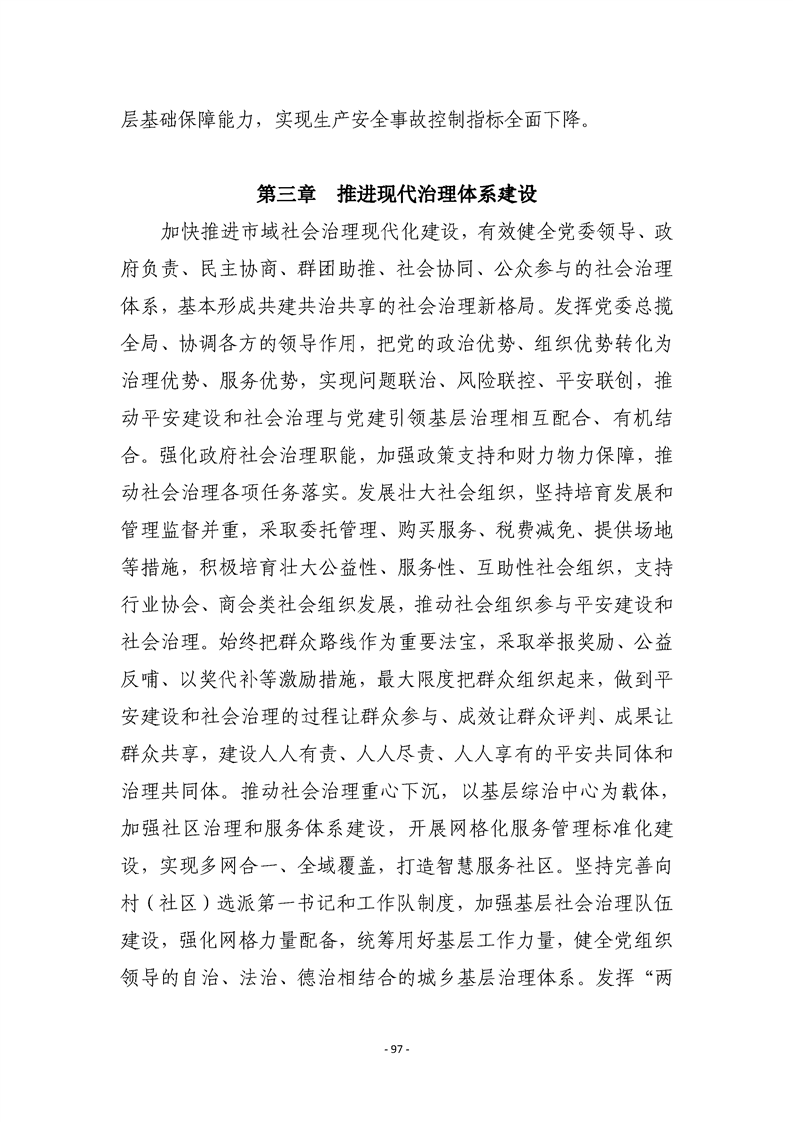 层基础保障能力，实现生产安全事故控制指标全面下降。

第三章　推进现代治理体系建设

加快推进市域社会治理现代化建设，有效健全党委领导、政府负责、民主协商、群团助推、社会协同、公众参与的社会治理体系，基本形成共建共治共享的社会治理新格局。发挥党委总揽全局、协调各方的领导作用，把党的政治优势、组织优势转化为治理优势、服务优势，实现问题联治、风险联控、平安联创，推动平安建设和社会治理与党建引领基层治理相互配合、有机结合。强化政府社会治理职能，加强政策支持和财力物力保障，推动社会治理各项任务落实。发展壮大社会组织，坚持培育发展和管理监督并重，采取委托管理、购买服务、税费减免、提供场地等措施，积极培育壮大公益性、服务性、互助性社会组织，支持行业协会、商会类社会组织发展，推动社会组织参与平安建设和社会治理。始终把群众路线作为重要法宝，采取举报奖励、公益反哺、以奖代补等激励措施，最大限度把群众组织起来，做到平安建设和社会治理的过程让群众参与、成效让群众评判、成果让群众共享，建设人人有责、人人尽责、人人享有的平安共同体和治理共同体。推动社会治理重心下沉，以基层综治中心为载体，加强社区治理和服务体系建设，开展网格化服务管理标准化建设，实现多网合一、全域覆盖，打造智慧服务社区。坚持完善向村（社区）选派第一书记和工作队制度，加强基层社会治理队伍建设，强化网格力量配备，统筹用好基层工作力量，健全党组织领导的自治、法治、德治相结合的城乡基层治理体系。发挥“两

- 97 -